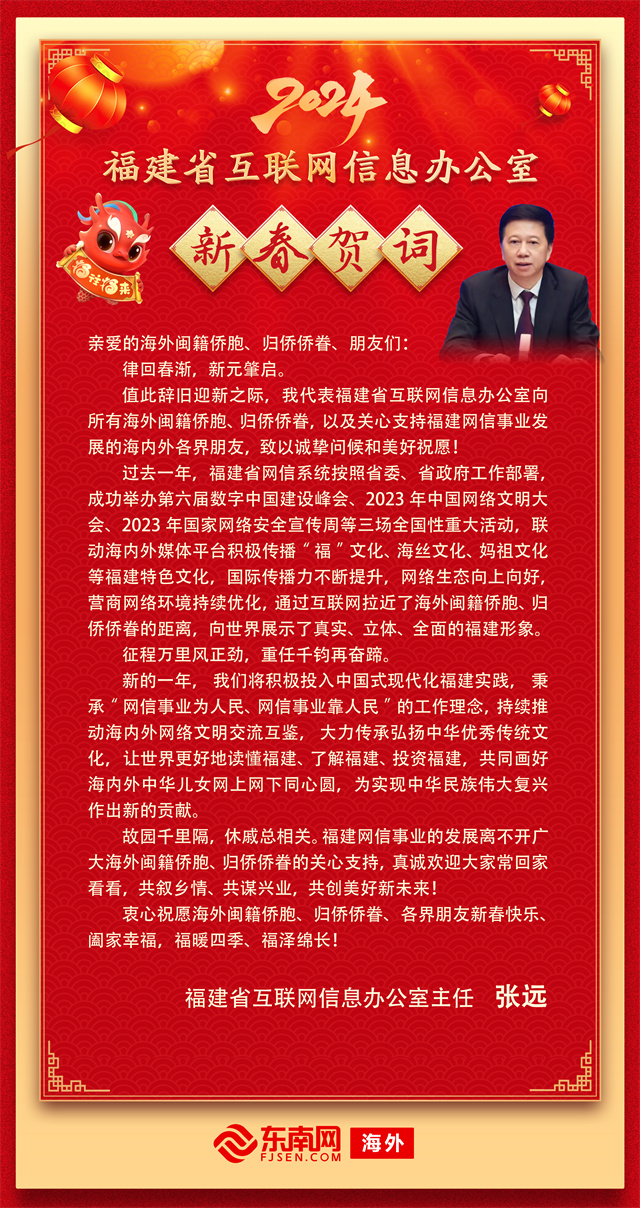 2024

福建省互联网信息办公室

新春贺词

亲爱的海外闽籍侨胞、归侨侨眷、朋友们：

律回春渐，新元肇启。

值此辞旧迎新之际，我代表福建省互联网信息办公室向所有海外闽籍侨胞、归侨侨眷，以及关心支持福建网信事业发展的海内外各界朋友，致以诚挚问候和美好祝愿！

过去一年，福建省网信系统按照省委、省政府工作部署，成功举办第六届数字中国建设峰会、2023年中国网络文明大会、2023年国家网络安全宣传周等三场全国性重大活动，联动海内外媒体平台积极传播“福”文化、海丝文化、妈祖文化等福建特色文化，国际传播力不断提升，网络生态向上向好，营商网络环境持续优化，通过互联网拉近了海外闽籍侨胞、归侨侨眷的距离，向世界展示了真实、立体、全面的福建形象。

征程万里风正劲，重任千钧再奋蹄。

新的一年，我们将积极投入中国式现代化福建实践，秉承“网信事业为人民、网信事业靠人民”的工作理念，持续推动海内外网络文明交流互鉴，大力传承弘扬中华优秀传统文化，让世界更好地读懂福建、了解福建、投资福建，共同画好海内外中华儿女网上网下同心圆，为实现中华民族伟大复兴作出新的贡献。

故园千里隔，休戚总相关。福建网信事业的发展离不开广大海外闽籍侨胞、归侨侨眷的关心支持，真诚欢迎大家常回家看看，共叙乡情、共谋兴业，共创美好新未来！

衷心祝愿海外闽籍侨胞、归侨侨眷、各界朋友新春快乐、阖家幸福，福暖四季、福泽绵长！

福建省互联网信息办公室主任 张远

东南网 FJSEN.COM 海外